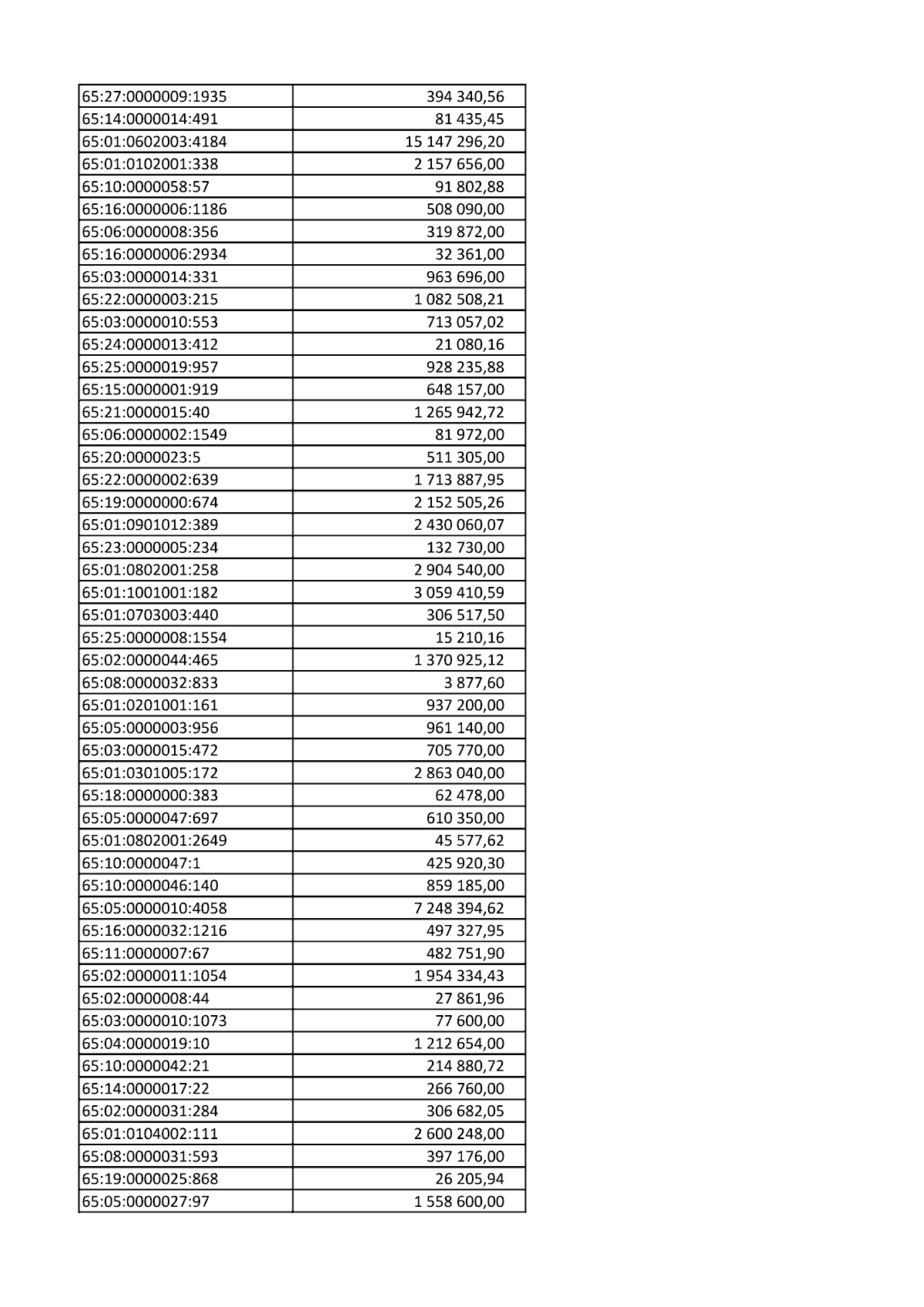 | 65:27:0000009:1935 | 394 340,56 |
|---|---|
| 65:14:0000014:491 | 81 435,45 |
| 65:01:0602003:4184 | 15 147 296,20 |
| 65:01:0102001:338 | 2 157 656,00 |
| 65:10:0000058:57 | 91 802,88 |
| 65:16:0000006:1186 | 508 090,00 |
| 65:06:0000008:356 | 319 872,00 |
| 65:16:0000006:2934 | 32 361,00 |
| 65:03:0000014:331 | 963 696,00 |
| 65:22:0000003:215 | 1 082 508,21 |
| 65:03:0000010:553 | 713 057,02 |
| 65:24:0000013:412 | 21 080,16 |
| 65:25:0000019:957 | 928 235,88 |
| 65:15:0000001:919 | 648 157,00 |
| 65:21:0000015:40 | 1 265 942,72 |
| 65:06:0000002:1549 | 81 972,00 |
| 65:20:0000023:5 | 511 305,00 |
| 65:22:0000002:639 | 1 713 887,95 |
| 65:19:0000000:674 | 2 152 505,26 |
| 65:01:0901012:389 | 2 430 060,07 |
| 65:23:0000005:234 | 132 730,00 |
| 65:01:0802001:258 | 2 904 540,00 |
| 65:01:1001001:182 | 3 059 410,59 |
| 65:01:0703003:440 | 306 517,50 |
| 65:25:0000008:1554 | 15 210,16 |
| 65:02:0000044:465 | 1 370 925,12 |
| 65:08:0000032:833 | 3 877,60 |
| 65:01:0201001:161 | 937 200,00 |
| 65:05:0000003:956 | 961 140,00 |
| 65:03:0000015:472 | 705 770,00 |
| 65:01:0301005:172 | 2 863 040,00 |
| 65:18:0000000:383 | 62 478,00 |
| 65:05:0000047:697 | 610 350,00 |
| 65:01:0802001:2649 | 45 577,62 |
| 65:10:0000047:1 | 425 920,30 |
| 65:10:0000046:140 | 859 185,00 |
| 65:05:0000010:4058 | 7 248 394,62 |
| 65:16:0000032:1216 | 497 327,95 |
| 65:11:0000007:67 | 482 751,90 |
| 65:02:0000011:1054 | 1 954 334,43 |
| 65:02:0000008:44 | 27 861,96 |
| 65:03:0000010:1073 | 77 600,00 |
| 65:04:0000019:10 | 1 212 654,00 |
| 65:10:0000042:21 | 214 880,72 |
| 65:14:0000017:22 | 266 760,00 |
| 65:02:0000031:284 | 306 682,05 |
| 65:01:0104002:111 | 2 600 248,00 |
| 65:08:0000031:593 | 397 176,00 |
| 65:19:0000025:868 | 26 205,94 |
| 65:05:0000027:97 | 1 558 600,00 |